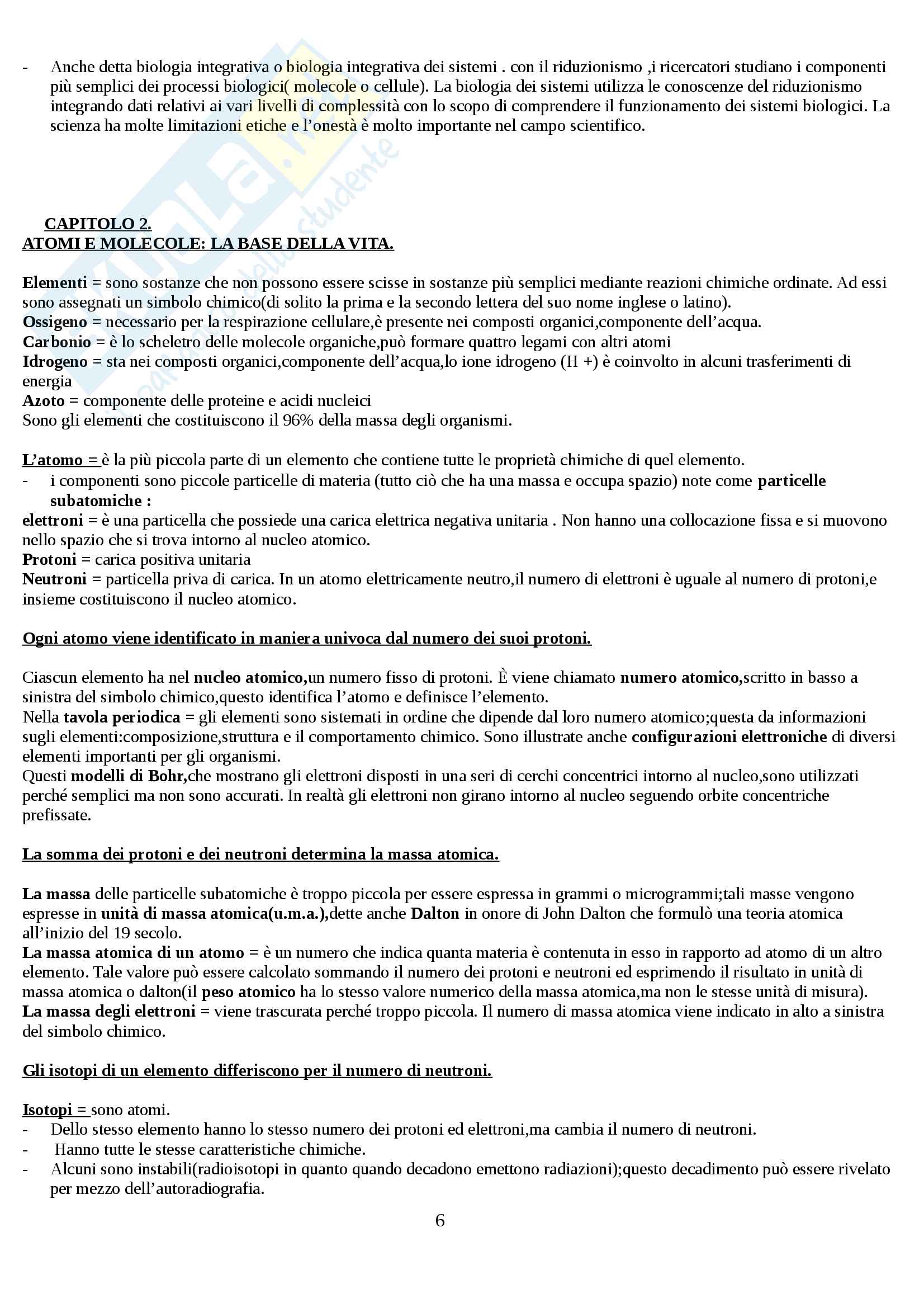 - Anche detta biologia integrativa o biologia integrativa dei sistemi . con il riduzionismo ,i ricercatori studiano i componenti più semplici dei processi biologici( molecole o cellule). La biologia dei sistemi utilizza le conoscenze del riduzionismo integrando dati relativi ai vari livelli di complessità con lo scopo di comprendere il funzionamento dei sistemi biologici. La scienza ha molte limitazioni etiche e l'onestà è molto importante nel campo scientifico.

CAPITOLO 2.
ATOMI E MOLECOLE: LA BASE DELLA VITA.

Elementi = sono sostanze che non possono essere scisse in sostanze più semplici mediante reazioni chimiche ordinate. Ad essi sono assegnati un simbolo chimico(di solito la prima e la secondo lettera del suo nome inglese o latino).
Ossigeno = necessario per la respirazione cellulare,è presente nei composti organici,componente dell'acqua.
Carbonio = è lo scheletro delle molecole organiche,può formare quattro legami con altri atomi
Idrogeno = sta nei composti organici,componente dell'acqua,lo ione idrogeno (H +) è coinvolto in alcuni trasferimenti di energia
Azoto = componente delle proteine e acidi nucleici
Sono gli elementi che costituiscono il 96% della massa degli organismi.

L'atomo = è la più piccola parte di un elemento che contiene tutte le proprietà chimiche di quel elemento.
- i componenti sono piccole particelle di materia (tutto ciò che ha una massa e occupa spazio) note come particelle subatomiche :
elettroni = è una particella che possiede una carica elettrica negativa unitaria . Non hanno una collocazione fissa e si muovono nello spazio che si trova intorno al nucleo atomico.
Protoni = carica positiva unitaria
Neutroni = particella priva di carica. In un atomo elettricamente neutro,il numero di elettroni è uguale al numero di protoni,e insieme costituiscono il nucleo atomico.

Ogni atomo viene identificato in maniera univoca dal numero dei suoi protoni.

Ciascun elemento ha nel nucleo atomico,un numero fisso di protoni. È viene chiamato numero atomico,scritto in basso a sinistra del simbolo chimico,questo identifica l'atomo e definisce l'elemento.
Nella tavola periodica = gli elementi sono sistemati in ordine che dipende dal loro numero atomico;questa da informazioni sugli elementi:composizione,struttura e il comportamento chimico. Sono illustrate anche configurazioni elettroniche di diversi elementi importanti per gli organismi.
Questi modelli di Bohr,che mostrano gli elettroni disposti in una seri di cerchi concentrici intorno al nucleo,sono utilizzati perché semplici ma non sono accurati. In realtà gli elettroni non girano intorno al nucleo seguendo orbite concentriche prefissate.

La somma dei protoni e dei neutroni determina la massa atomica.

La massa delle particelle subatomiche è troppo piccola per essere espressa in grammi o microgrammi;tali masse vengono espresse in unità di massa atomica(u.m.a.),dette anche Dalton in onore di John Dalton che formulò una teoria atomica all'inizio del 19 secolo.
La massa atomica di un atomo = è un numero che indica quanta materia è contenuta in esso in rapporto ad atomo di un altro elemento. Tale valore può essere calcolato sommando il numero dei protoni e neutroni ed esprimendo il risultato in unità di massa atomica o dalton(il peso atomico ha lo stesso valore numerico della massa atomica,ma non le stesse unità di misura).
La massa degli elettroni = viene trascurata perché troppo piccola. Il numero di massa atomica viene indicato in alto a sinistra del simbolo chimico.

Gli isotopi di un elemento differiscono per il numero di neutroni.

Isotopi = sono atomi.
- Dello stesso elemento hanno lo stesso numero dei protoni ed elettroni,ma cambia il numero di neutroni.
- Hanno tutte le stesse caratteristiche chimiche.
- Alcuni sono instabili(radioisotopi in quanto quando decadono emettono radiazioni);questo decadimento può essere rivelato per mezzo dell'autoradiografia.

6